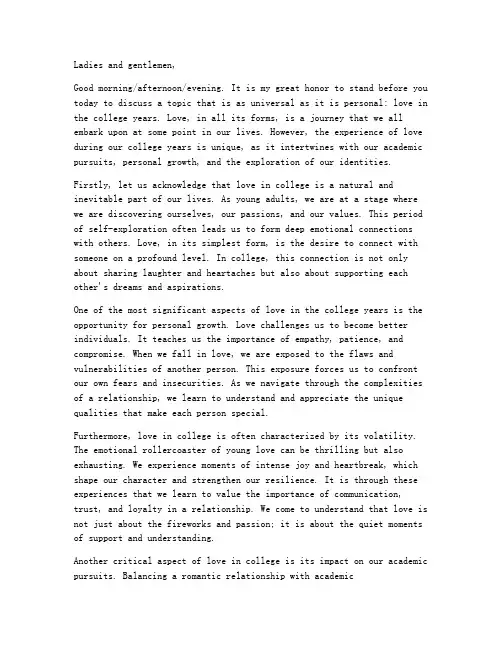 Ladies and gentlemen,

Good morning/afternoon/evening. It is my great honor to stand before you today to discuss a topic that is as universal as it is personal: love in the college years. Love, in all its forms, is a journey that we all embark upon at some point in our lives. However, the experience of love during our college years is unique, as it intertwines with our academic pursuits, personal growth, and the exploration of our identities.

Firstly, let us acknowledge that love in college is a natural and inevitable part of our lives. As young adults, we are at a stage where we are discovering ourselves, our passions, and our values. This period of self-exploration often leads us to form deep emotional connections with others. Love, in its simplest form, is the desire to connect with someone on a profound level. In college, this connection is not only about sharing laughter and heartaches but also about supporting each other's dreams and aspirations.

One of the most significant aspects of love in the college years is the opportunity for personal growth. Love challenges us to become better individuals. It teaches us the importance of empathy, patience, and compromise. When we fall in love, we are exposed to the flaws and vulnerabilities of another person. This exposure forces us to confront our own fears and insecurities. As we navigate through the complexities of a relationship, we learn to understand and appreciate the unique qualities that make each person special.

Furthermore, love in college is often characterized by its volatility. The emotional rollercoaster of young love can be thrilling but also exhausting. We experience moments of intense joy and heartbreak, which shape our character and strengthen our resilience. It is through these experiences that we learn to value the importance of communication, trust, and loyalty in a relationship. We come to understand that love is not just about the fireworks and passion; it is about the quiet moments of support and understanding.

Another critical aspect of love in college is its impact on our academic pursuits. Balancing a romantic relationship with academic